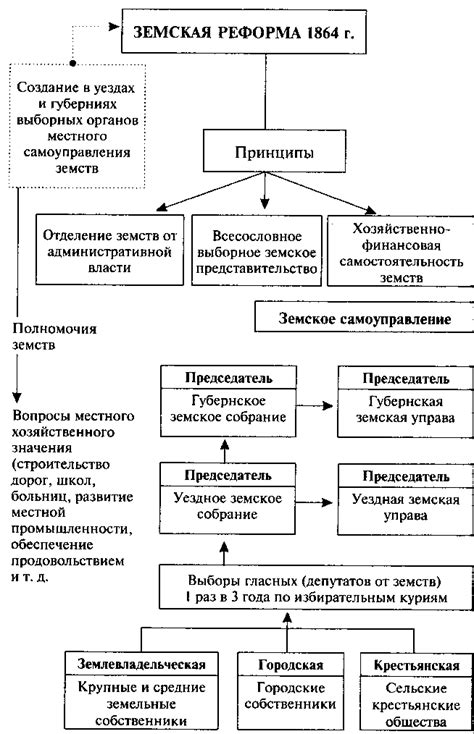 ЗЕМСКАЯ РЕФОРМА 1864 г.

Создание в уездах и губерниях выборных органов местного самоуправления земств

Принципы

Отделение земств от административной власти

Всесословное выборное земское представительство

Хозяйственно-финансовая самостоятельность земств

Земское самоуправление

Полномочия земств

Вопросы местного хозяйственного значения (строительство дорог, школ, больниц, развитие местной промышленности, обеспечение продовольствием и т. д.

Председатель
Губернское земское собрание

Председатель
Губернская земская управа

Председатель
Уездное земское собрание

Председатель
Уездная земская управа

Выборы гласных (депутатов от земств) 1 раз в 3 года по избирательным куриям

Землевладельческая
Крупные и средние земельные собственники

Городская
Городские собственники

Крестьянская
Сельские крестьянские общества